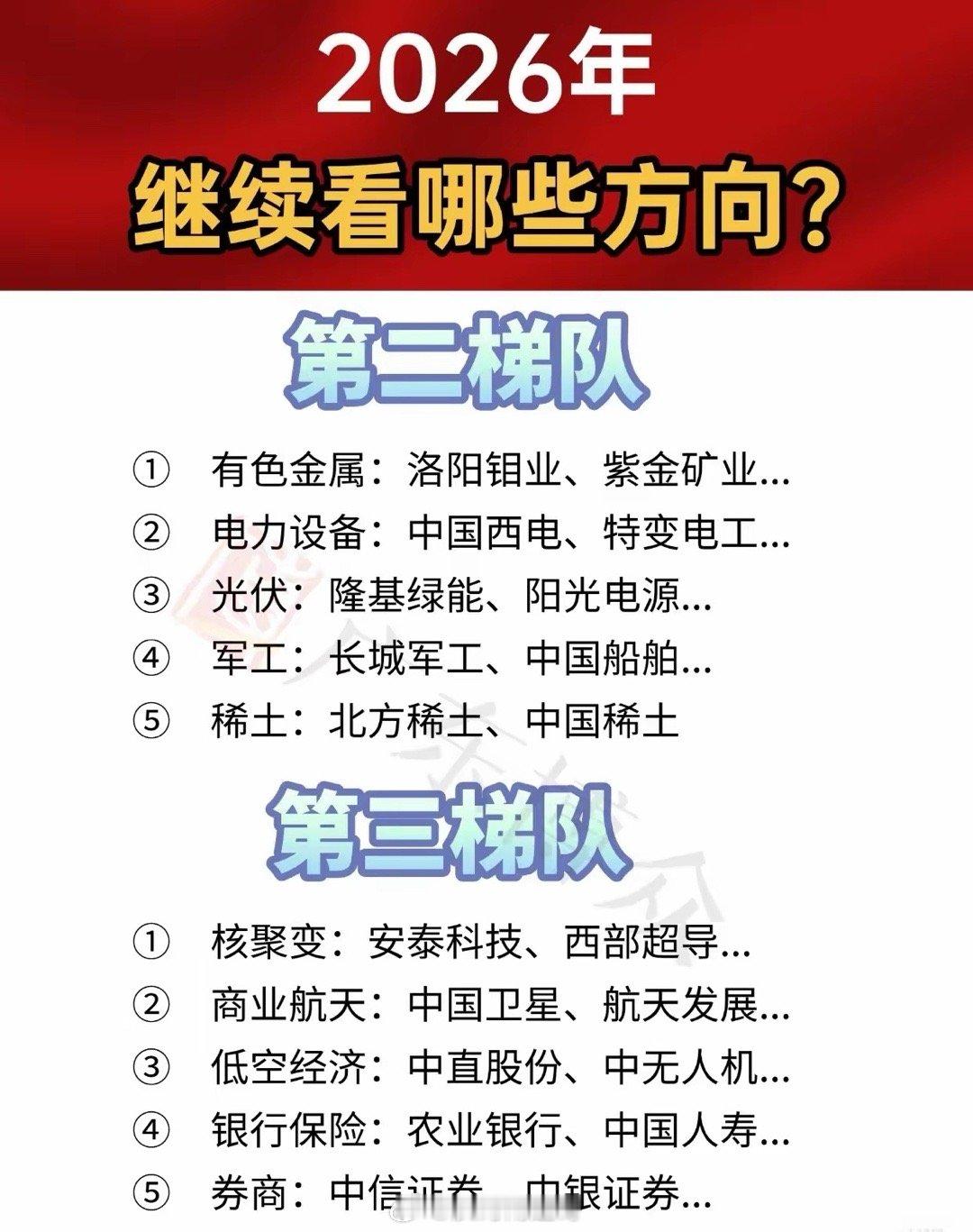 2026年

继续看哪些方向?

第二梯队

① 有色金属:洛阳钼业、紫金矿业...

② 电力设备:中国西电、特变电工...

③ 光伏:隆基绿能、阳光电源...

④ 军工:长城军工、中国船舶...

⑤ 稀土:北方稀土、中国稀土

第三梯队

① 核聚变:安泰科技、西部超导...

② 商业航天:中国卫星、航天发展...

③ 低空经济:中直股份、中无人机...

④ 银行保险:农业银行、中国人寿...

⑤ 券商:中信证券、中银证券...